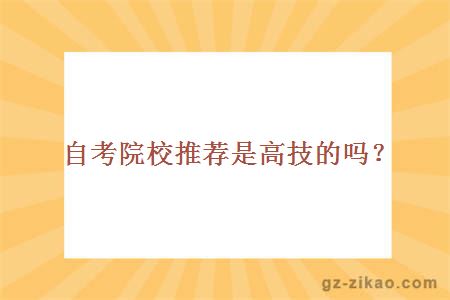 自考院校推荐是高技的吗？

gz-zikao.com